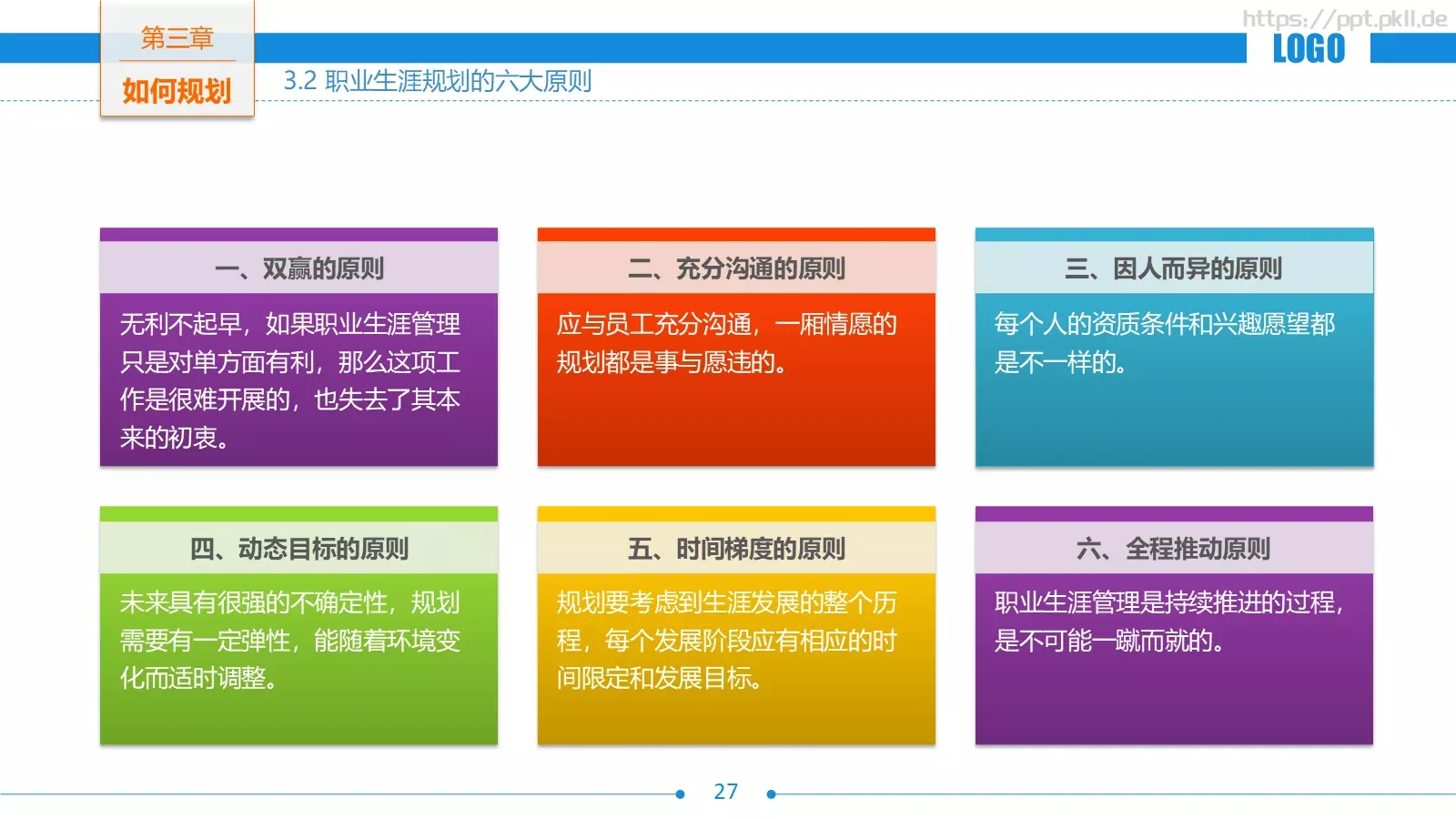 第三章

如何规划

3.2 职业生涯规划的六大原则

https://ppt.pkll.de

LOGO

一、双赢的原则

无利不起早，如果职业生涯管理只是对单方面有利，那么这项工作是很难开展的，也失去了其本来的初衷。

二、充分沟通的原则

应与员工充分沟通，一厢情愿的规划都是事与愿违的。

三、因人而异的原则

每个人的资质条件和兴趣愿望都是不一样的。

四、动态目标的原则

未来具有很强的不确定性，规划需要有一定弹性，能随着环境变化而适时调整。

五、时间梯度的原则

规划要考虑到生涯发展的整个历程，每个发展阶段应有相应的时间限定和发展目标。

六、全程推动原则

职业生涯管理是持续推进的过程，是不可能一蹴而就的。

27